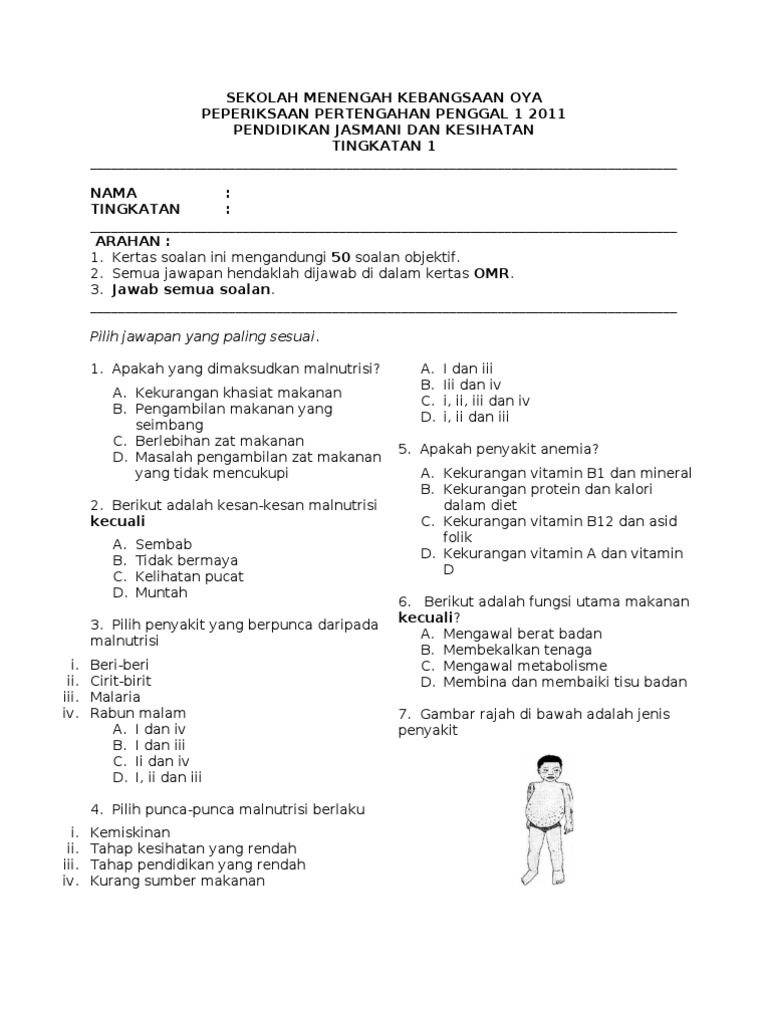 SEKOLAH MENENGAH KEBANGSAAN OYA
PEPERIKSAAN PERTENGAHAN PENGGAL 1 2011
PENDIDIKAN JASMANI DAN KESIHATAN
TINGKATAN 1

NAMA :
TINGKATAN :

ARAHAN :
1. Kertas soalan ini mengandungi 50 soalan objektif.
2. Semua jawapan hendaklah dijawab di dalam kertas OMR.
3. Jawab semua soalan.

Pilih jawapan yang paling sesuai.

1. Apakah yang dimaksudkan malnutrisi?
A. Kekurangan khasiat makanan
B. Pengambilan makanan yang seimbang
C. Berlebihan zat makanan
D. Masalah pengambilan zat makanan yang tidak mencukupi

2. Berikut adalah kesan-kesan malnutrisi kecuali
A. Sembab
B. Tidak bermaya
C. Kelihatan pucat
D. Muntah

3. Pilih penyakit yang berpunca daripada malnutrisi
i. Beri-beri
ii. Cirit-birit
iii. Malaria
iv. Rabun malam
A. I dan iv
B. I dan iii
C. Ii dan iv
D. I, ii dan iii

4. Pilih punca-punca malnutrisi berlaku
i. Kemiskinan
ii. Tahap kesihatan yang rendah
iii. Tahap pendidikan yang rendah
iv. Kurang sumber makanan

A. I dan iii
B. Iii dan iv
C. i, ii, iii dan iv
D. i, ii dan iii

5. Apakah penyakit anemia?
A. Kekurangan vitamin B1 dan mineral
B. Kekurangan protein dan kalori dalam diet
C. Kekurangan vitamin B12 dan asid folik
D. Kekurangan vitamin A dan vitamin D

6. Berikut adalah fungsi utama makanan kecuali?
A. Mengawal berat badan
B. Membekalkan tenaga
C. Mengawal metabolisme
D. Membina dan membaiki tisu badan

7. Gambar rajah di bawah adalah jenis penyakit